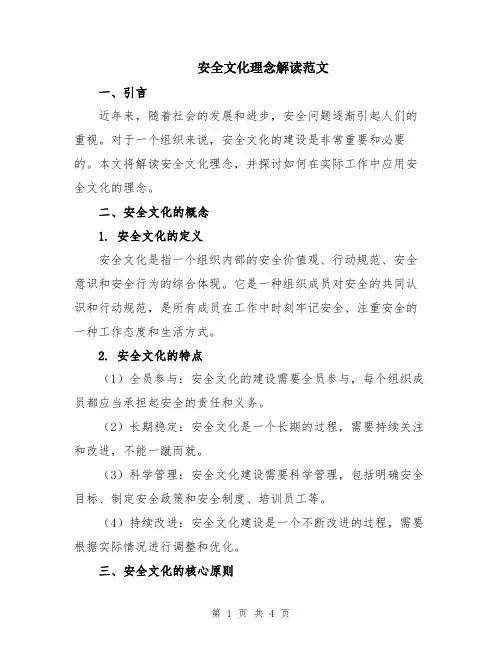 安全文化理念解读范文

一、引言

近年来，随着社会的发展和进步，安全问题逐渐引起人们的重视。对于一个组织来说，安全文化的建设是非常重要和必要的。本文将解读安全文化理念，并探讨如何在实际工作中应用安全文化的理念。

二、安全文化的概念

1. 安全文化的定义

安全文化是指一个组织内部的安全价值观、行动规范、安全意识和安全行为的综合体现。它是一种组织成员对安全的共同认识和行动规范，是所有成员在工作中时刻牢记安全、注重安全的一种工作态度和生活方式。

2. 安全文化的特点

（1）全员参与：安全文化的建设需要全员参与，每个组织成员都应当承担起安全的责任和义务。

（2）长期稳定：安全文化是一个长期的过程，需要持续关注和改进，不能一蹴而就。

（3）科学管理：安全文化建设需要科学管理，包括明确安全目标、制定安全政策和安全制度、培训员工等。

（4）持续改进：安全文化建设是一个不断改进的过程，需要根据实际情况进行调整和优化。

三、安全文化的核心原则

第 1 页 共 4 页